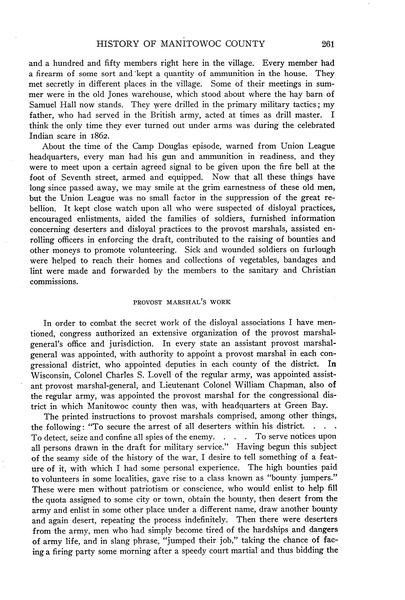 HISTORY OF MANITOWOC COUNTY 261

and a hundred and fifty members right here in the village. Every member had a firearm of some sort and kept a quantity of ammunition in the house. They met secretly in different places in the village. Some of their meetings in summer were in the old Jones warehouse, which stood about where the hay barn of Samuel Hall now stands. They were drilled in the primary military tactics; my father, who had served in the British army, acted at times as drill master. I think the only time they ever turned out under arms was during the celebrated Indian scare in 1862.

About the time of the Camp Douglas episode, warned from Union League headquarters, every man had his gun and ammunition in readiness, and they were to meet upon a certain agreed signal to be given upon the fire bell at the foot of Seventh street, armed and equipped. Now that all these things have long since passed away, we may smile at the grim earnestness of these old men, but the Union League was no small factor in the suppression of the great rebellion. It kept close watch upon all who were suspected of disloyal practices, encouraged enlistments, aided the families of soldiers, furnished information concerning deserters and disloyal practices to the provost marshals, assisted enrolling officers in enforcing the draft, contributed to the raising of bounties and other moneys to promote volunteering. Sick and wounded soldiers on furlough were helped to reach their homes and collections of vegetables, bandages and lint were made and forwarded by the members to the sanitary and Christian commissions.

PROVOST MARSHAL'S WORK

In order to combat the secret work of the disloyal associations I have mentioned, congress authorized an extensive organization of the provost marshal-general's office and jurisdiction. In every state an assistant provost marshal-general was appointed, with authority to appoint a provost marshal in each congressional district, who appointed deputies in each county of the district. In Wisconsin, Colonel Charles S. Lovell of the regular army, was appointed assistant provost marshal-general, and Lieutenant Colonel William Chapman, also of the regular army, was appointed the provost marshal for the congressional district in which Manitowoc county then was, with headquarters at Green Bay.

The printed instructions to provost marshals comprised, among other things, the following: "To secure the arrest of all deserters within his district. . . . To detect, seize and confine all spies of the enemy. . . . To serve notices upon all persons drawn in the draft for military service." Having begun this subject of the seamy side of the history of the war, I desire to tell something of a feature of it, with which I had some personal experience. The high bounties paid to volunteers in some localities, gave rise to a class known as "bounty jumpers." These were men without patriotism or conscience, who would enlist to help fill the quota assigned to some city or town, obtain the bounty, then desert from the army and enlist in some other place under a different name, draw another bounty and again desert, repeating the process indefinitely. Then there were deserters from the army, men who had simply become tired of the hardships and dangers of army life, and in slang phrase, "jumped their job," taking the chance of facing a firing party some morning after a speedy court martial and thus bidding the